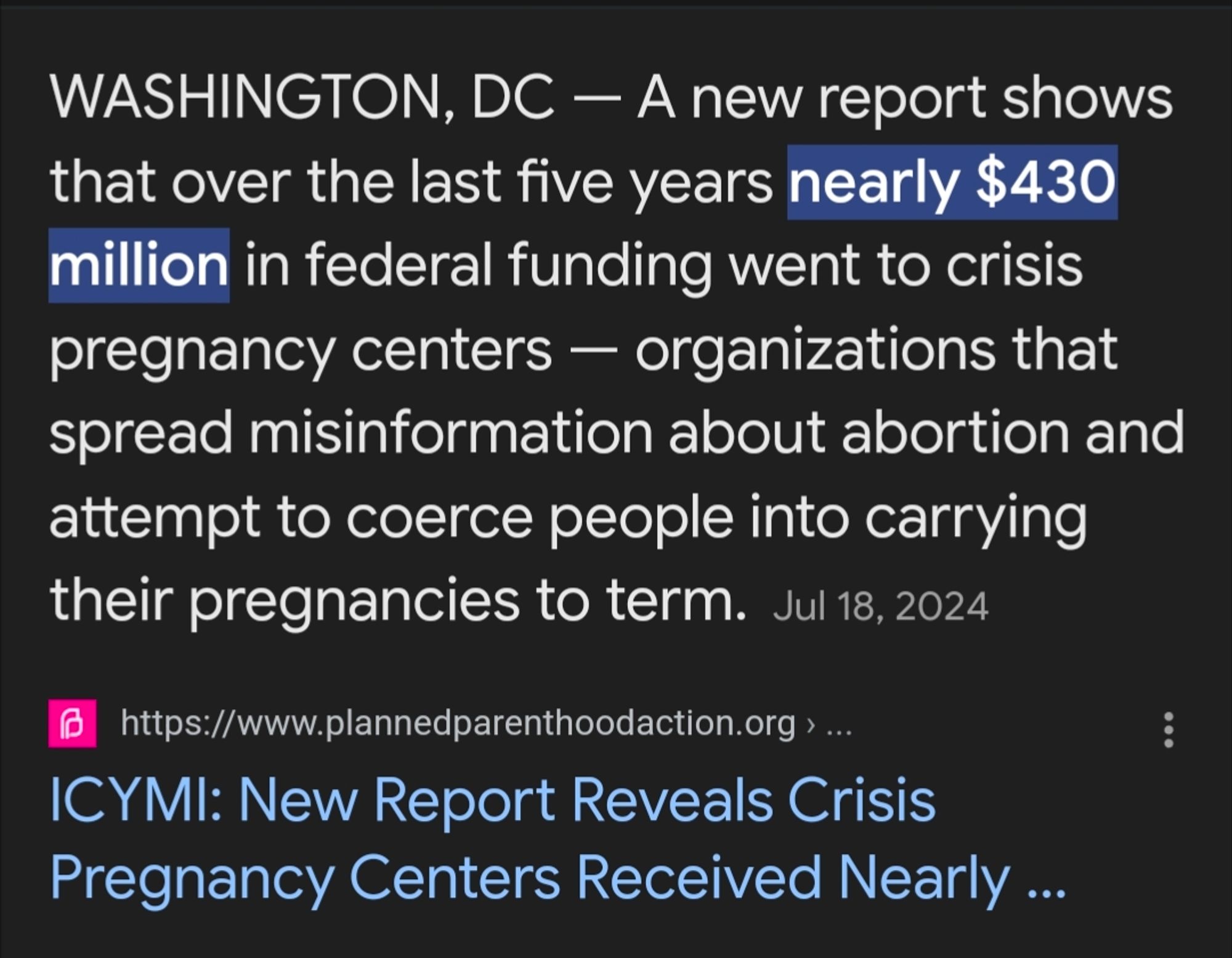 WASHINGTON, DC — A new report shows that over the last five years nearly \$430 million in federal funding went to crisis pregnancy centers — organizations that spread misinformation about abortion and attempt to coerce people into carrying their pregnancies to term. Jul 18, 2024

https://www.plannedparenthoodaction.org › ...

ICYMI: New Report Reveals Crisis Pregnancy Centers Received Nearly ...